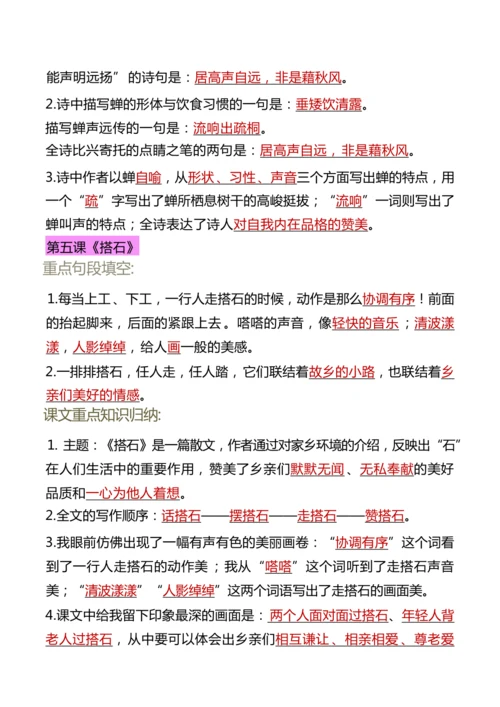 能声明远扬”的诗句是：居高声自远，非是藉秋风。

2.诗中描写蝉的形体与饮食习惯的一句是：垂緌饮清露。
描写蝉声远传的一句是：流响出疏桐。
全诗比兴寄托的点睛之笔的两句是：居高声自远，非是藉秋风。

3.诗中作者以蝉自喻，从形状、习性、声音三个方面写出蝉的特点，用一个“疏”字写出了蝉所栖息树干的高峻挺拔；“流响”一词则写出了蝉叫声的特点；全诗表达了诗人对自我内在品格的赞美。

第五课《搭石》

重点句段填空:

1.每当上工、下工，一行人走搭石的时候，动作是那么协调有序！前面的抬起脚来，后面的紧跟上去。嗒嗒的声音，像轻快的音乐；清波漾漾，人影绰绰，给人画一般的美感。

2.一排排搭石，任人走，任人踏，它们联结着故乡的小路，也联结着乡亲们美好的情感。

课文重点知识归纳:

1. 主题：《搭石》是一篇散文，作者通过对家乡环境的介绍，反映出“石”在人们生活中的重要作用，赞美了乡亲们默默无闻、无私奉献的美好品质和一心为他人着想。

2.全文的写作顺序：话搭石——摆搭石——走搭石——赞搭石。

3.我眼前仿佛出现了一幅有声有色的美丽画卷：“协调有序”这个词看到了一行人走搭石的动作美；我从“嗒嗒”这个词听到了走搭石声音美；“清波漾漾”“人影绰绰”这两个词语写出了走搭石的画面美。

4.课文中给我留下印象最深的画面是：两个人面对面过搭石、年轻人背老人过搭石，从中要可以体会出乡亲们相互谦让、相亲相爱、尊老爱